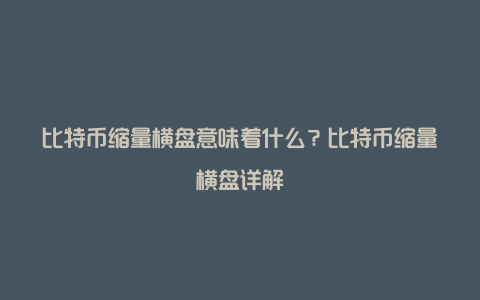 比特币缩量横盘意味着什么？比特币缩量横盘详解